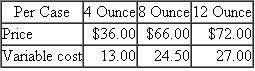 | Per Case | 4 Ounce | 8 Ounce | 12 Ounce |
|---|---|---|---|
| Price | \$36.00 | \$66.00 | \$72.00 |
| Variable cost | 13.00 | 24.50 | 27.00 |